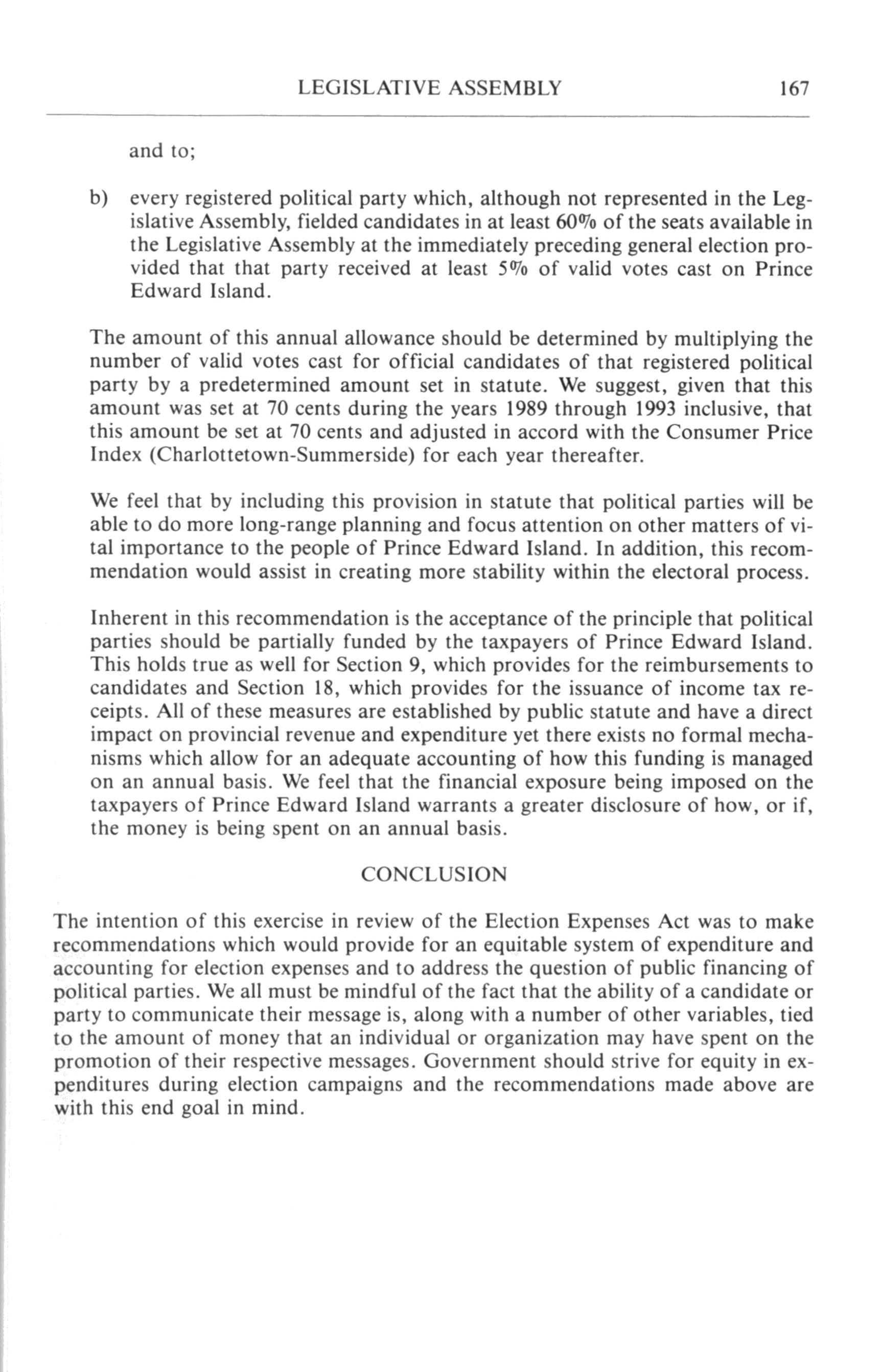 LEGISLATIVE ASSEMBLY 167

and to;

b) every registered political party which, although not represented in the Legislative Assembly, fielded candidates in at least 60% of the seats available in the Legislative Assembly at the immediately preceding general election provided that that party received at least 5% of valid votes cast on Prince Edward Island.

The amount of this annual allowance should be determined by multiplying the number of valid votes cast for official candidates of that registered political party by a predetermined amount set in statute. We suggest, given that this amount was set at 70 cents during the years 1989 through 1993 inclusive, that this amount be set at 70 cents and adjusted in accord with the Consumer Price Index (Charlottetown-Summerside) for each year thereafter.

We feel that by including this provision in statute that political parties will be able to do more long-range planning and focus attention on other matters of vital importance to the people of Prince Edward Island. In addition, this recommendation would assist in creating more stability within the electoral process.

Inherent in this recommendation is the acceptance of the principle that political parties should be partially funded by the taxpayers of Prince Edward Island. This holds true as well for Section 9, which provides for the reimbursements to candidates and Section 18, which provides for the issuance of income tax receipts. All of these measures are established by public statute and have a direct impact on provincial revenue and expenditure yet there exists no formal mechanisms which allow for an adequate accounting of how this funding is managed on an annual basis. We feel that the financial exposure being imposed on the taxpayers of Prince Edward Island warrants a greater disclosure of how, or if, the money is being spent on an annual basis.

CONCLUSION

The intention of this exercise in review of the Election Expenses Act was to make recommendations which would provide for an equitable system of expenditure and accounting for election expenses and to address the question of public financing of political parties. We all must be mindful of the fact that the ability of a candidate or party to communicate their message is, along with a number of other variables, tied to the amount of money that an individual or organization may have spent on the promotion of their respective messages. Government should strive for equity in expenditures during election campaigns and the recommendations made above are with this end goal in mind.